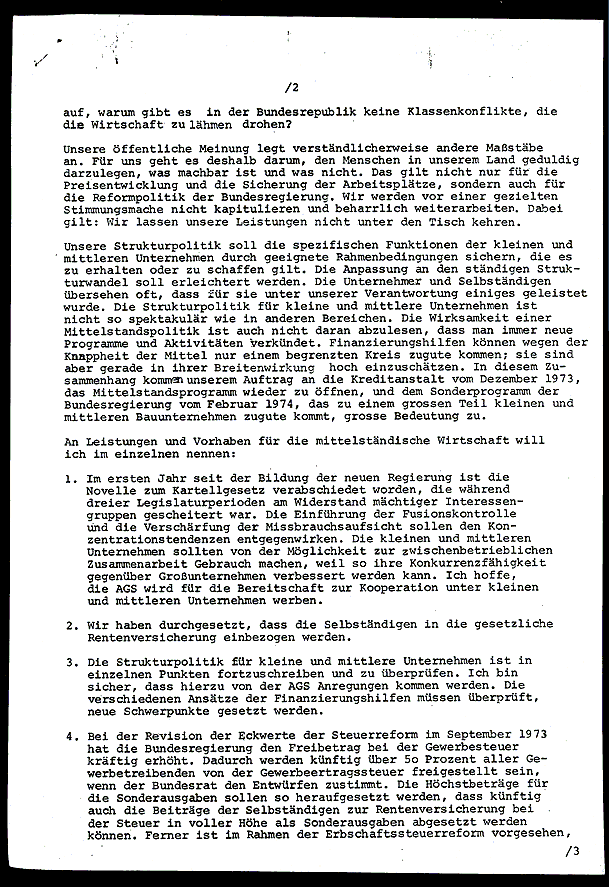 /2

auf, warum gibt es in der Bundesrepublik keine Klassenkonflikte, die die Wirtschaft zu lähmen drohen?

Unsere öffentliche Meinung legt verständlicherweise andere Maßstäbe an. Für uns geht es deshalb darum, den Menschen in unserem Land geduldig darzulegen, was machbar ist und was nicht. Das gilt nicht nur für die Preisentwicklung und die Sicherung der Arbeitsplätze, sondern auch für die Reformpolitik der Bundesregierung. Wir werden vor einer gezielten Stimmungsmache nicht kapitulieren und beharrlich weiterarbeiten. Dabei gilt: Wir lassen unsere Leistungen nicht unter den Tisch kehren.

Unsere Strukturpolitik soll die spezifischen Funktionen der kleinen und mittleren Unternehmen durch geeignete Rahmenbedingungen sichern, die es zu erhalten oder zu schaffen gilt. Die Anpassung an den ständigen Strukturwandel soll erleichtert werden. Die Unternehmer und Selbständigen übersehen oft, dass für sie unter unserer Verantwortung einiges geleistet wurde. Die Strukturpolitik für kleine und mittlere Unternehmen ist nicht so spektakulär wie in anderen Bereichen. Die Wirksamkeit einer Mittelstandspolitik ist auch nicht daran abzulesen, dass man immer neue Programme und Aktivitäten verkündet. Finanzierungshilfen können wegen der Knappheit der Mittel nur einem begrenzten Kreis zugute kommen; sie sind aber gerade in ihrer Breitenwirkung hoch einzuschätzen. In diesem Zusammenhang kommen unserem Auftrag an die Kreditanstalt vom Dezember 1973, das Mittelstandsprogramm wieder zu öffnen, und dem Sonderprogramm der Bundesregierung vom Februar 1974, das zu einem grossen Teil kleinen und mittleren Bauunternehmen zugute kommt, grosse Bedeutung zu.

An Leistungen und Vorhaben für die mittelständische Wirtschaft will ich im einzelnen nennen:

1. Im ersten Jahr seit der Bildung der neuen Regierung ist die Novelle zum Kartellgesetz verabschiedet worden, die während dreier Legislaturperioden am Widerstand mächtiger Interessengruppen gescheitert war. Die Einführung der Fusionskontrolle und die Verschärfung der Missbrauchsaufsicht sollen den Konzentrationstendenzen entgegenwirken. Die kleinen und mittleren Unternehmen sollten von der Möglichkeit zur zwischenbetrieblichen Zusammenarbeit Gebrauch machen, weil so ihre Konkurrenzfähigkeit gegenüber Großunternehmen verbessert werden kann. Ich hoffe, die AGS wird für die Bereitschaft zur Kooperation unter kleinen und mittleren Unternehmen werben.

2. Wir haben durchgesetzt, dass die Selbständigen in die gesetzliche Rentenversicherung einbezogen werden.

3. Die Strukturpolitik für kleine und mittlere Unternehmen ist in einzelnen Punkten fortzuschreiben und zu überprüfen. Ich bin sicher, dass hierzu von der AGS Anregungen kommen werden. Die verschiedenen Ansätze der Finanzierungshilfen müssen überprüft, neue Schwerpunkte gesetzt werden.

4. Bei der Revision der Eckwerte der Steuerreform im September 1973 hat die Bundesregierung den Freibetrag bei der Gewerbesteuer kräftig erhöht. Dadurch werden künftig über 5o Prozent aller Gewerbetreibenden von der Gewerbeertragssteuer freigestellt sein, wenn der Bundesrat den Entwürfen zustimmt. Die Höchstbeträge für die Sonderausgaben sollen so heraufgesetzt werden, dass künftig auch die Beiträge der Selbständigen zur Rentenversicherung bei der Steuer in voller Höhe als Sonderausgaben abgesetzt werden können. Ferner ist im Rahmen der Erbschaftssteuerreform vorgesehen,

/3